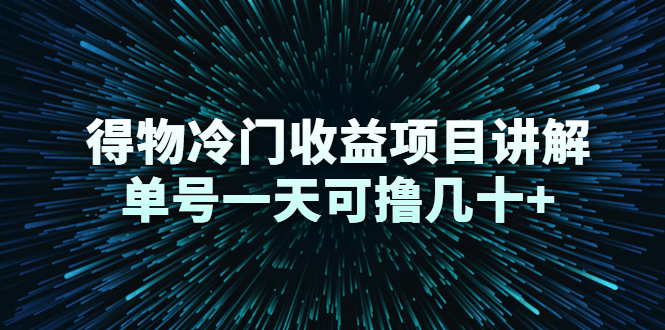 得物冷门收益项目讲解
单号一天可撸几十+